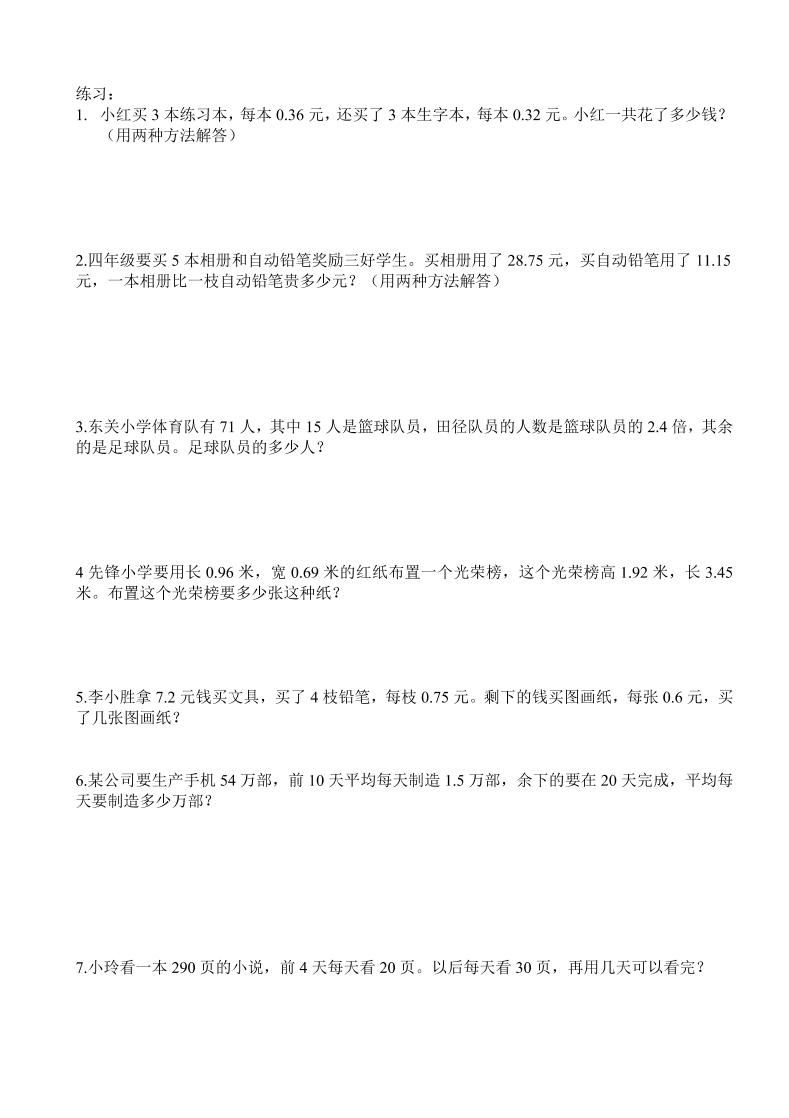 练习：
1. 小红买 3 本练习本，每本 0.36 元，还买了 3 本生字本，每本 0.32 元。小红一共花了多少钱？（用两种方法解答）

2.四年级要买 5 本相册和自动铅笔奖励三好学生。买相册用了 28.75 元，买自动铅笔用了 11.15 元，一本相册比一枝自动铅笔贵多少元？（用两种方法解答）

3.东关小学体育队有 71 人，其中 15 人是篮球队员，田径队员的人数是篮球队员的 2.4 倍，其余的是足球队员。足球队员的多少人？

4 先锋小学要用长 0.96 米，宽 0.69 米的红纸布置一个光荣榜，这个光荣榜高 1.92 米，长 3.45 米。布置这个光荣榜要多少张这种纸？

5.李小胜拿 7.2 元钱买文具，买了 4 枝铅笔，每枝 0.75 元。剩下的钱买图画纸，每张 0.6 元，买了几张图画纸？

6.某公司要生产手机 54 万部，前 10 天平均每天制造 1.5 万部，余下的要在 20 天完成，平均每天要制造多少万部？

7.小玲看一本 290 页的小说，前 4 天每天看 20 页。以后每天看 30 页，再用几天可以看完？